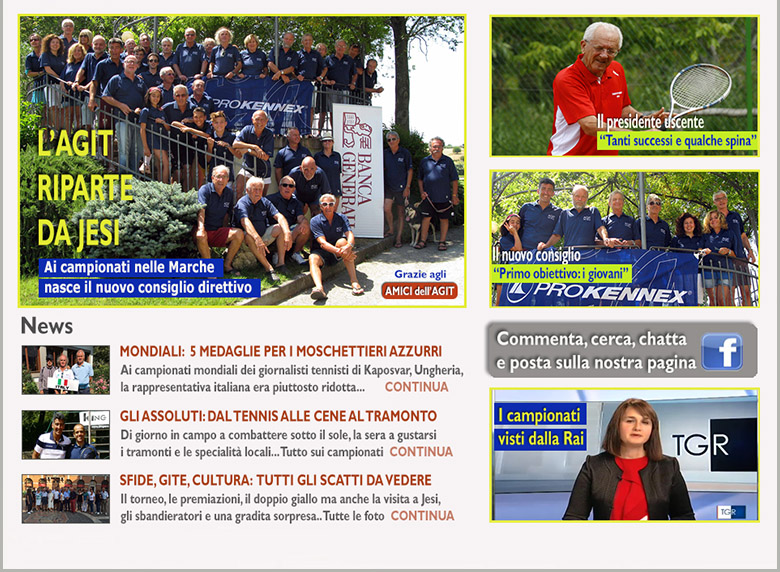 PROKENNEX

BANCA GENERALI

L'AGIT RIPARTE DA JESI

Ai campionati nelle Marche nasce il nuovo consiglio direttivo

Grazie agli
AMICI dell'AGIT

Il presidente uscente
"Tanti successi e qualche spina"

Il nuovo consiglio
"Primo obiettivo: i giovani"

PROKENNEX

News

MONDIALI: 5 MEDAGLIE PER I MOSCHETTIERI AZZURRI
Ai campionati mondiali dei giornalisti tennisti di Kaposvar, Ungheria, la rappresentativa italiana era piuttosto ridotta... CONTINUA

GLI ASSOLUTI: DAL TENNIS ALLE CENE AL TRAMONTO
Di giorno in campo a combattere sotto il sole, la sera a gustarsi i tramonti e le specialità locali...Tutto sui campionati CONTINUA

SFIDE, GITE, CULTURA: TUTTI GLI SCATTI DA VEDERE
Il torneo, le premiazioni, il doppio giallo ma anche la visita a Jesi, gli sbandieratori e una gradita sorpresa..Tutte le foto CONTINUA

Commenta, cerca, chatta e posta sulla nostra pagina

f

I campionati visti dalla Rai

TGR

TGR